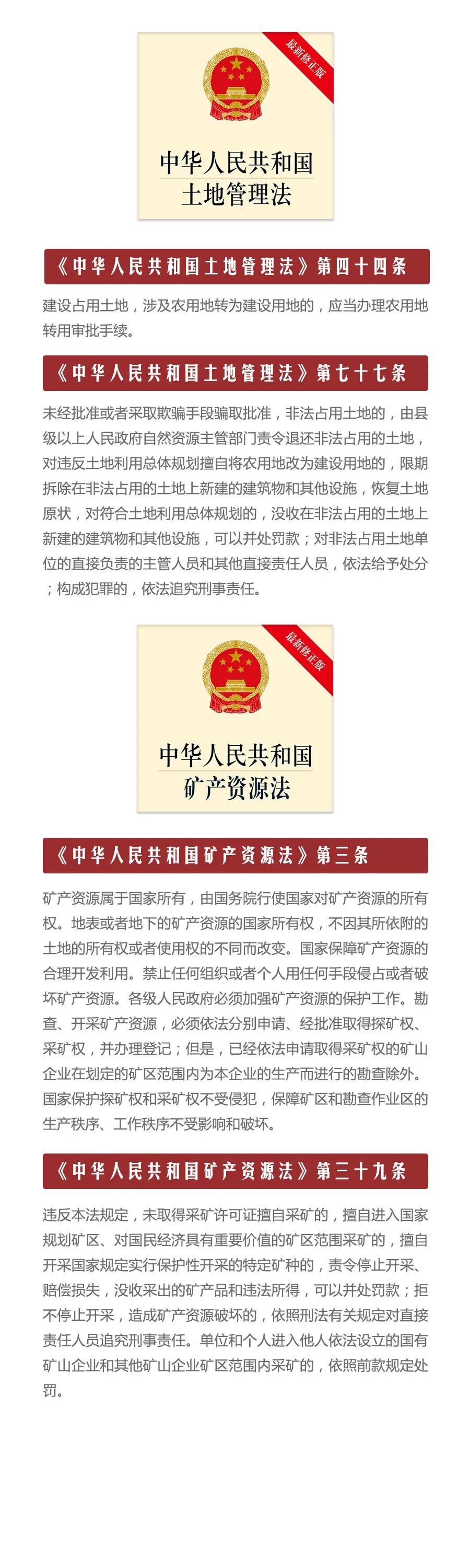 最新修正版

中华人民共和国
土地管理法

《中华人民共和国土地管理法》第四十四条

建设占用土地，涉及农用地转为建设用地的，应当办理农用地转用审批手续。

《中华人民共和国土地管理法》第七十七条

未经批准或者采取欺骗手段骗取批准，非法占用土地的，由县级以上人民政府自然资源主管部门责令退还非法占用的土地，对违反土地利用总体规划擅自将农用地改为建设用地的，限期拆除在非法占用的土地上新建的建筑物和其他设施，恢复土地原状，对符合土地利用总体规划的，没收在非法占用的土地上新建的建筑物和其他设施，可以并处罚款；对非法占用土地单位的直接负责的主管人员和其他直接责任人员，依法给予处分；构成犯罪的，依法追究刑事责任。

最新修正版

中华人民共和国
矿产资源法

《中华人民共和国矿产资源法》第三条

矿产资源属于国家所有，由国务院行使国家对矿产资源的所有权。地表或者地下的矿产资源的国家所有权，不因其所依附的土地的所有权或者使用权的不同而改变。国家保障矿产资源的合理开发利用。禁止任何组织或者个人用任何手段侵占或者破坏矿产资源。各级人民政府必须加强矿产资源的保护工作。勘查、开采矿产资源，必须依法分别申请、经批准取得探矿权、采矿权，并办理登记；但是，已经依法申请取得采矿权的矿山企业在划定的矿区范围内为本企业的生产而进行的勘查除外。国家保护探矿权和采矿权不受侵犯，保障矿区和勘查作业区的生产秩序、工作秩序不受影响和破坏。

《中华人民共和国矿产资源法》第三十九条

违反本法规定，未取得采矿许可证擅自采矿的，擅自进入国家规划矿区、对国民经济具有重要价值的矿区范围采矿的，擅自开采国家规定实行保护性开采的特定矿种的，责令停止开采、赔偿损失，没收采出的矿产品和违法所得，可以并处罚款；拒不停止开采，造成矿产资源破坏的，依照刑法有关规定对直接责任人员追究刑事责任。单位和个人进入他人依法设立的国有矿山企业和其他矿山企业矿区范围内采矿的，依照前款规定处罚。